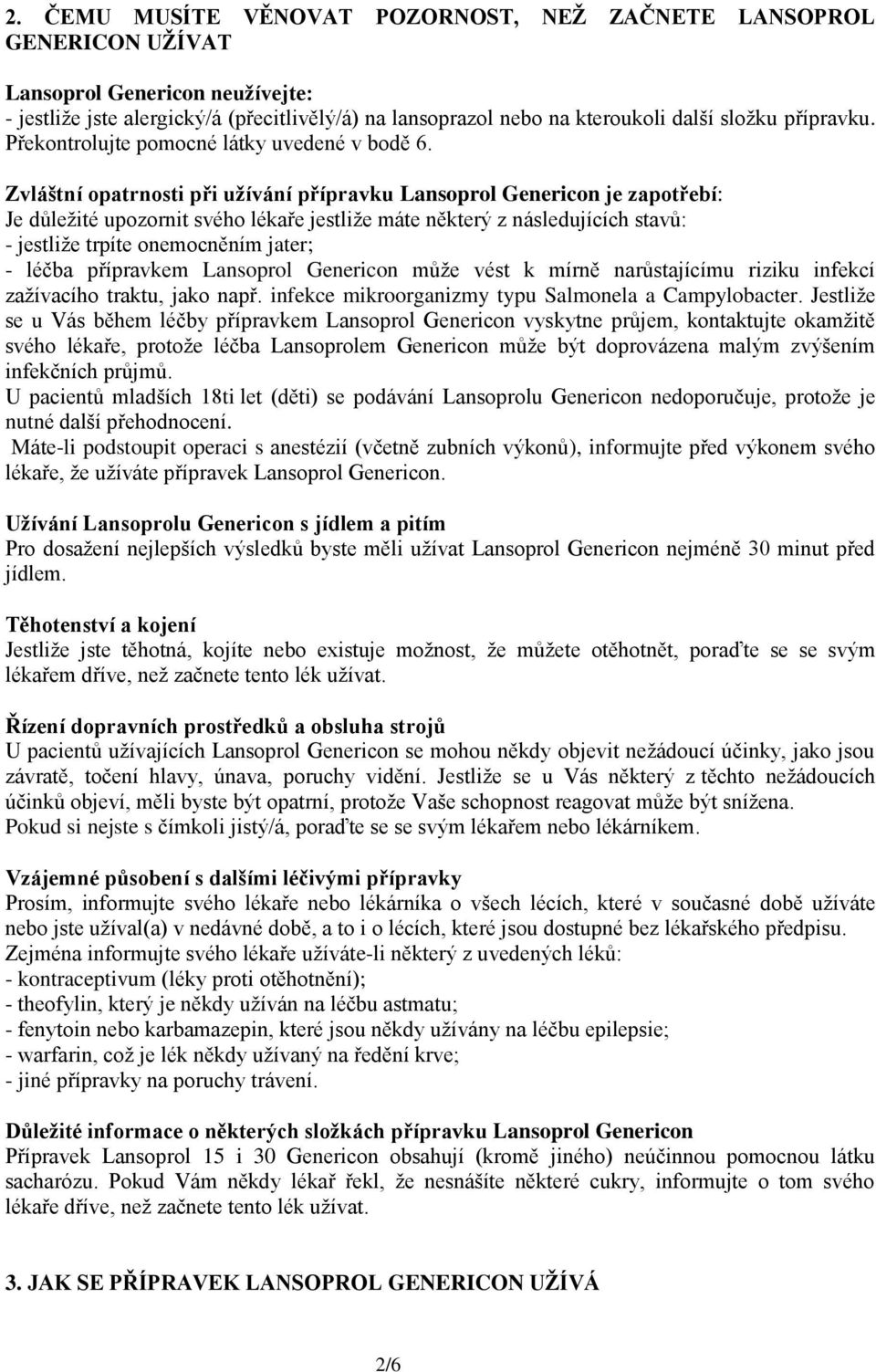 2. ČEMU MUSÍTE VĚNOVAT POZORNOST, NEŽ ZAČNETE LANSOPROL GENERICON UŽÍVAT

Lansoprol Genericon neužívejte:
- jestliže jste alergický/á (přecitlivělý/á) na lansoprazol nebo na kteroukoli další složku přípravku. Překontrolujte pomocné látky uvedené v bodě 6.

Zvláštní opatrnosti při užívání přípravku Lansoprol Genericon je zapotřebí:
Je důležité upozornit svého lékaře jestliže máte některý z následujících stavů:
- jestliže trpíte onemocněním jater;
- léčba přípravkem Lansoprol Genericon může vést k mírně narůstajícímu riziku infekcí zažívacího traktu, jako např. infekce mikroorganizmy typu Salmonela a Campylobacter. Jestliže se u Vás během léčby přípravkem Lansoprol Genericon vyskytne průjem, kontaktujte okamžitě svého lékaře, protože léčba Lansoprolem Genericon může být doprovázena malým zvýšením infekčních průjmů.
U pacientů mladších 18ti let (děti) se podávání Lansoprolu Genericon nedoporučuje, protože je nutné další přehodnocení.
Máte-li podstoupit operaci s anestézií (včetně zubních výkonů), informujte před výkonem svého lékaře, že užíváte přípravek Lansoprol Genericon.

Užívání Lansoprolu Genericon s jídlem a pitím
Pro dosažení nejlepších výsledků byste měli užívat Lansoprol Genericon nejméně 30 minut před jídlem.

Těhotenství a kojení
Jestliže jste těhotná, kojíte nebo existuje možnost, že můžete otěhotnět, poraďte se se svým lékařem dříve, než začnete tento lék užívat.

Řízení dopravních prostředků a obsluha strojů
U pacientů užívajících Lansoprol Genericon se mohou někdy objevit nežádoucí účinky, jako jsou závratě, točení hlavy, únava, poruchy vidění. Jestliže se u Vás některý z těchto nežádoucích účinků objeví, měli byste být opatrní, protože Vaše schopnost reagovat může být snížena.
Pokud si nejste s čímkoli jistý/á, poraďte se se svým lékařem nebo lékárníkem.

Vzájemné působení s dalšími léčivými přípravky
Prosím, informujte svého lékaře nebo lékárníka o všech lécích, které v současné době užíváte nebo jste užíval(a) v nedávné době, a to i o lécích, které jsou dostupné bez lékařského předpisu.
Zejména informujte svého lékaře užíváte-li některý z uvedených léků:
- kontraceptivum (léky proti otěhotnění);
- theofylin, který je někdy užíván na léčbu astmatu;
- fenytoin nebo karbamazepin, které jsou někdy užívány na léčbu epilepsie;
- warfarin, což je lék někdy užívaný na ředění krve;
- jiné přípravky na poruchy trávení.

Důležité informace o některých složkách přípravku Lansoprol Genericon
Přípravek Lansoprol 15 i 30 Genericon obsahují (kromě jiného) neúčinnou pomocnou látku sacharózu. Pokud Vám někdy lékař řekl, že nesnášíte některé cukry, informujte o tom svého lékaře dříve, než začnete tento lék užívat.

3. JAK SE PŘÍPRAVEK LANSOPROL GENERICON UŽÍVÁ

2/6